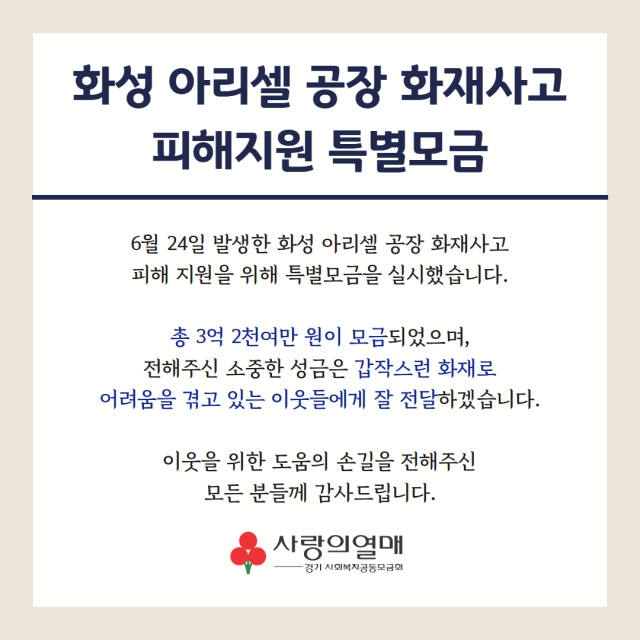 화성 아리셀 공장 화재사고
피해지원 특별모금

6월 24일 발생한 화성 아리셀 공장 화재사고
피해 지원을 위해 특별모금을 실시했습니다.

총 3억 2천여만 원이 모금되었으며,
전해주신 소중한 성금은 갑작스런 화재로
어려움을 겪고 있는 이웃들에게 잘 전달하겠습니다.

이웃을 위한 도움의 손길을 전해주신
모든 분들께 감사드립니다.

사랑의열매
경기 사회복지공동모금회